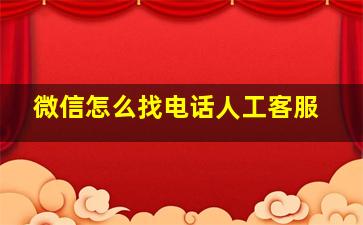 微信怎么找电话人工客服